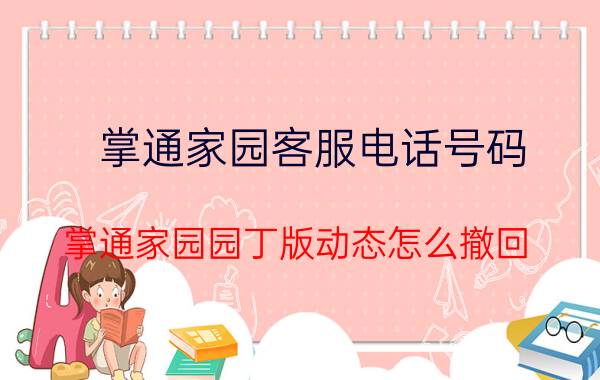 掌通家园客服电话号码

掌通家园园丁版动态怎么撤回